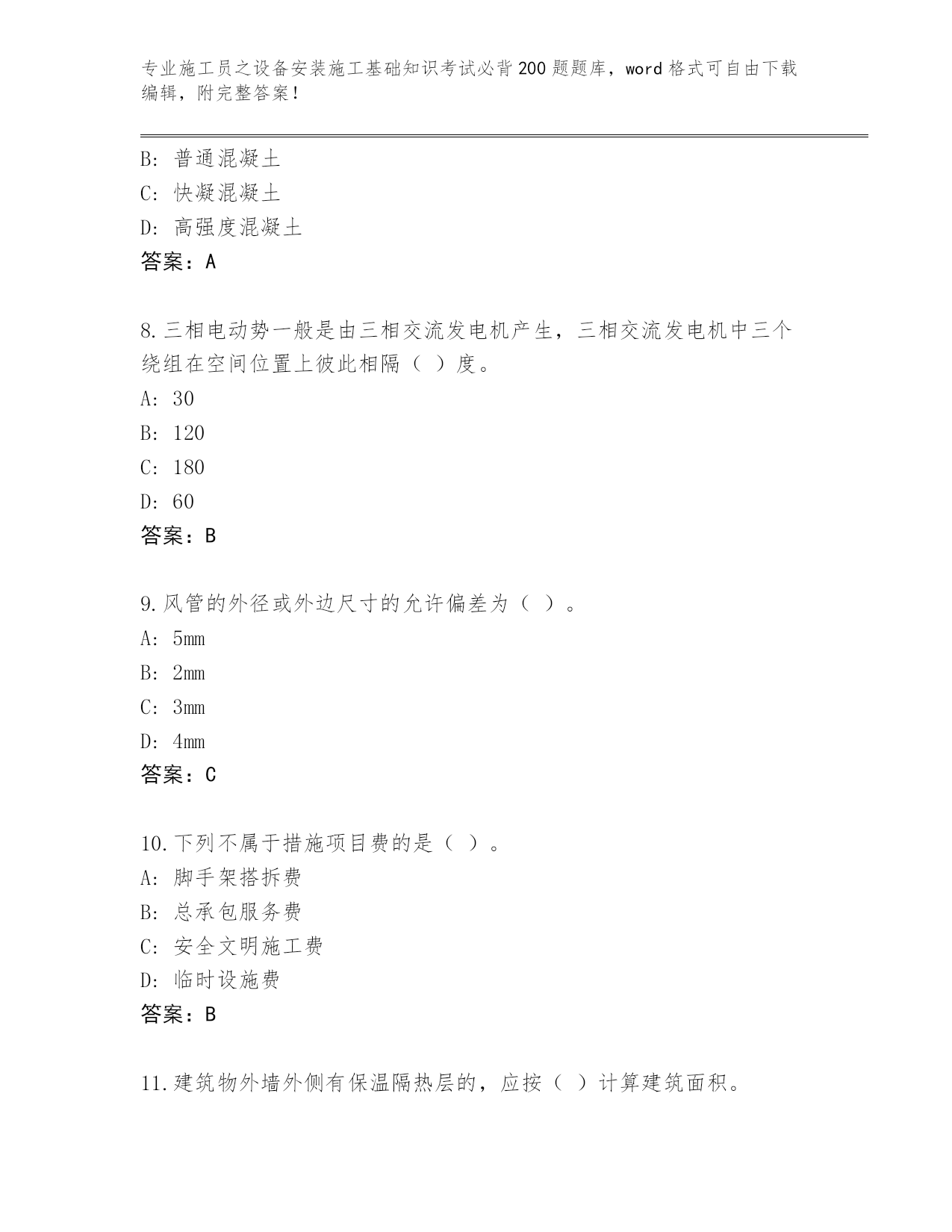 专业施工员之设备安装施工基础知识考试必背200题题库，word格式可自由下载编辑，附完整答案！

B: 普通混凝土
C: 快凝混凝土
D: 高强度混凝土
答案：A

8.三相电动势一般是由三相交流发电机产生，三相交流发电机中三个绕组在空间位置上彼此相隔（ ）度。
A: 30
B: 120
C: 180
D: 60
答案：B

9.风管的外径或外边尺寸的允许偏差为（ ）。
A: 5mm
B: 2mm
C: 3mm
D: 4mm
答案：C

10.下列不属于措施项目费的是（ ）。
A: 脚手架搭拆费
B: 总承包服务费
C: 安全文明施工费
D: 临时设施费
答案：B

11.建筑物外墙外侧有保温隔热层的，应按（ ）计算建筑面积。